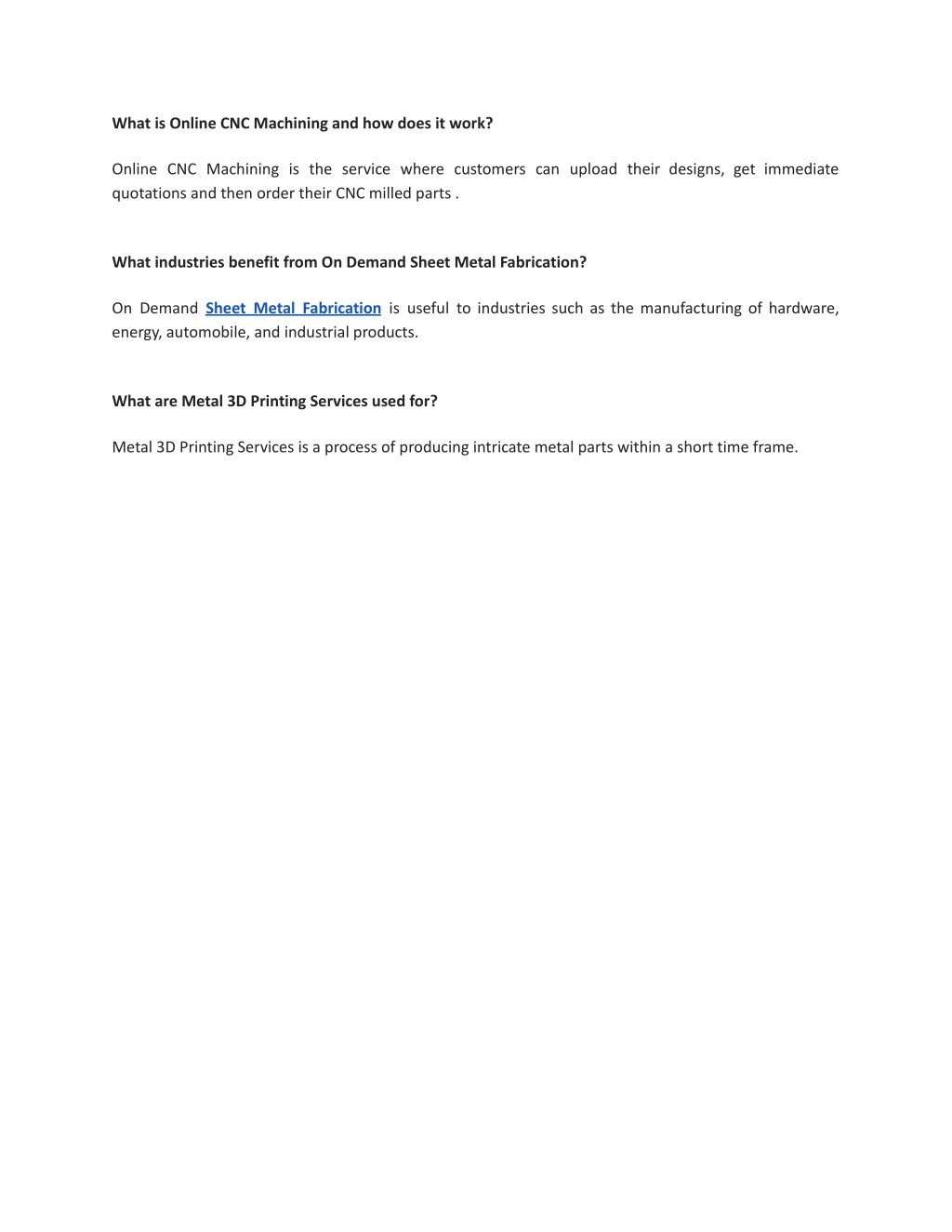 What is Online CNC Machining and how does it work?

Online CNC Machining is the service where customers can upload their designs, get immediate quotations and then order their CNC milled parts .

What industries benefit from On Demand Sheet Metal Fabrication?

On Demand Sheet Metal Fabrication is useful to industries such as the manufacturing of hardware, energy, automobile, and industrial products.

What are Metal 3D Printing Services used for?

Metal 3D Printing Services is a process of producing intricate metal parts within a short time frame.